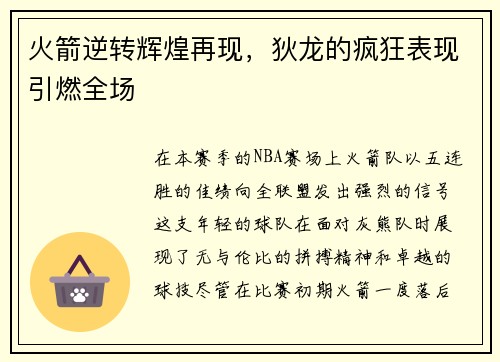 火箭逆转辉煌再现，狄龙的疯狂表现引燃全场

在本赛季的NBA赛场上火箭队以五连胜的佳绩向全联盟发出强烈的信号这支年轻的球队在面对灰熊队时展现了无与伦比的拼搏精神和卓越的球技尽管在比赛初期火箭一度落后